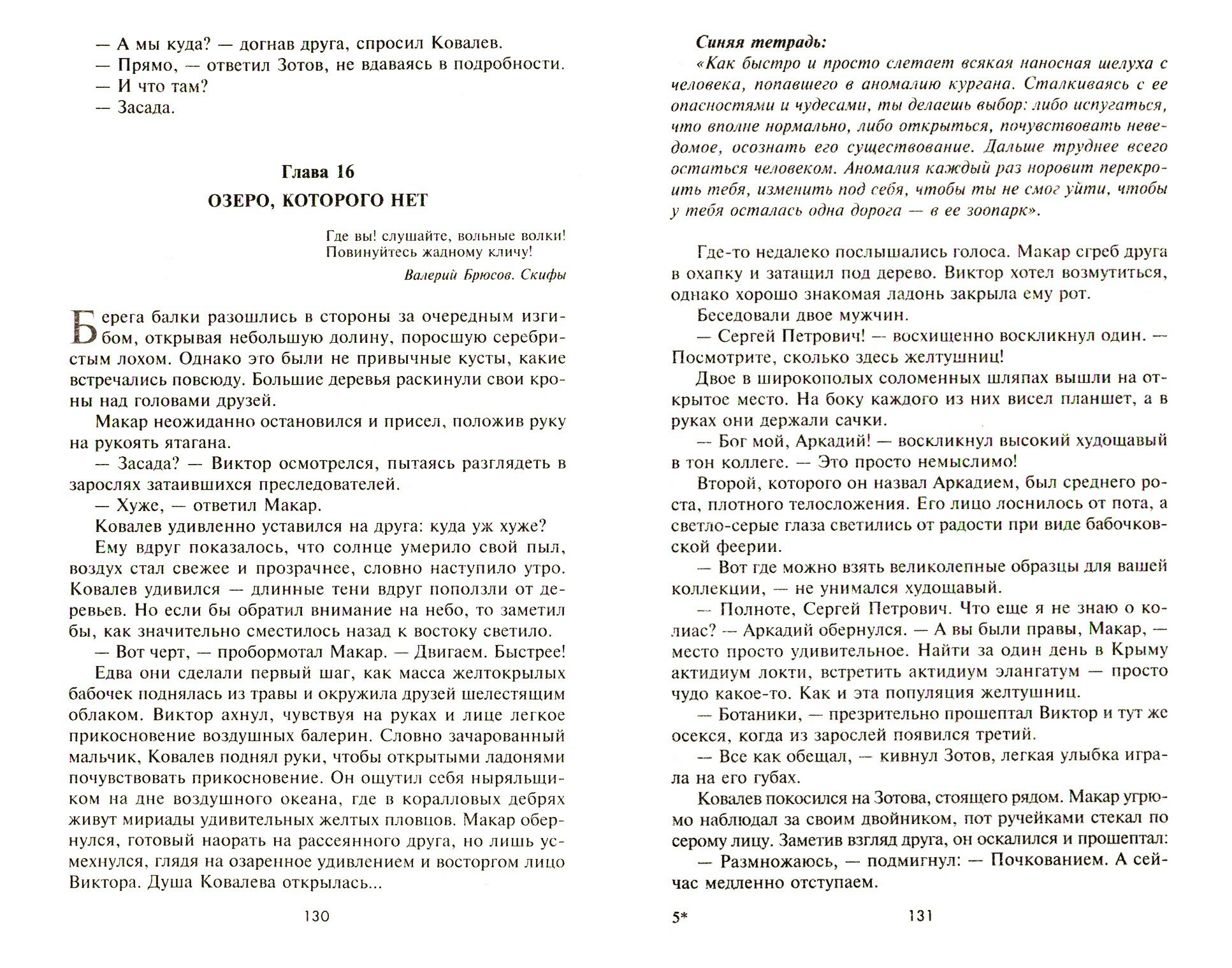 — А мы куда? — догнав друга, спросил Ковалев.
— Прямо, — ответил Зотов, не вдаваясь в подробности.
— И что там?
— Засада.

Глава 16
ОЗЕРО, КОТОРОГО НЕТ

Где вы! слушайте, вольные волки!
Повинуйтесь жадному кличу!
Валерий Брюсов. Скифы

Берега балки разошлись в стороны за очередным изгибом, открывая небольшую долину, поросшую серебристым лохом. Однако это были не привычные кусты, какие встречались повсюду. Большие деревья раскинули свои кроны над головами друзей.

Макар неожиданно остановился и присел, положив руку на рукоять ятагана.

— Засада? — Виктор осмотрелся, пытаясь разглядеть в зарослях затаившихся преследователей.

— Хуже, — ответил Макар.

Ковалев удивленно уставился на друга: куда уж хуже?

Ему вдруг показалось, что солнце умерило свой пыл, воздух стал свежее и прозрачнее, словно наступило утро. Ковалев удивился — длинные тени вдруг поползли от деревьев. Но если бы обратил внимание на небо, то заметил бы, как значительно сместилось назад к востоку светило.

— Вот черт, — пробормотал Макар. — Двигаем. Быстрее!

Едва они сделали первый шаг, как масса желтокрылых бабочек поднялась из травы и окружила друзей шелестящим облаком. Виктор ахнул, чувствуя на руках и лице легкое прикосновение воздушных балерин. Словно зачарованный мальчик, Ковалев поднял руки, чтобы открытыми ладонями почувствовать прикосновение. Он ощутил себя ныряльщиком на дне воздушного океана, где в коралловых дебрях живут мириады удивительных желтых пловцов. Макар обернулся, готовый наорать на рассеянного друга, но лишь усмехнулся, глядя на озаренное удивлением и восторгом лицо Виктора. Душа Ковалева открылась...

130

Синяя тетрадь:
«Как быстро и просто слетает всякая наносная шелуха с человека, попавшего в аномалию кургана. Сталкиваясь с ее опасностями и чудесами, ты делаешь выбор: либо испугаться, что вполне нормально, либо открыться, почувствовать неведомое, осознать его существование. Дальше труднее всего остаться человеком. Аномалия каждый раз норовит перекроить тебя, изменить под себя, чтобы ты не смог уйти, чтобы у тебя осталась одна дорога — в ее зоопарк».

Где-то недалеко послышались голоса. Макар сгреб друга в охапку и затащил под дерево. Виктор хотел возмутиться, однако хорошо знакомая ладонь закрыла ему рот.

Беседовали двое мужчин.

— Сергей Петрович! — восхищенно воскликнул один. — Посмотрите, сколько здесь желтушниц!

Двое в широкополых соломенных шляпах вышли на открытое место. На боку каждого из них висел планшет, а в руках они держали сачки.

— Бог мой, Аркадий! — воскликнул высокий худощавый в тон коллеге. — Это просто немыслимо!

Второй, которого он назвал Аркадием, был среднего роста, плотного телосложения. Его лицо лоснилось от пота, а светло-серые глаза светились от радости при виде бабочковской феерии.

— Вот где можно взять великолепные образцы для вашей коллекции, — не унимался худощавый.

— Полноте, Сергей Петрович. Что еще я не знаю о колиас? — Аркадий обернулся. — А вы были правы, Макар, — место просто удивительное. Найти за один день в Крыму актидиум локти, встретить актидиум элангатум — просто чудо какое-то. Как и эта популяция желтушниц.

— Ботаники, — презрительно прошептал Виктор и тут же осекся, когда из зарослей появился третий.

— Все как обещал, — кивнул Зотов, легкая улыбка играла на его губах.

Ковалев покосился на Зотова, стоящего рядом. Макар угрюмо наблюдал за своим двойником, пот ручейками стекал по серому лицу. Заметив взгляд друга, он оскалился и прошептал:

— Размножаюсь, — подмигнул: — Почкованием. А сейчас медленно отступаем.

5* 131